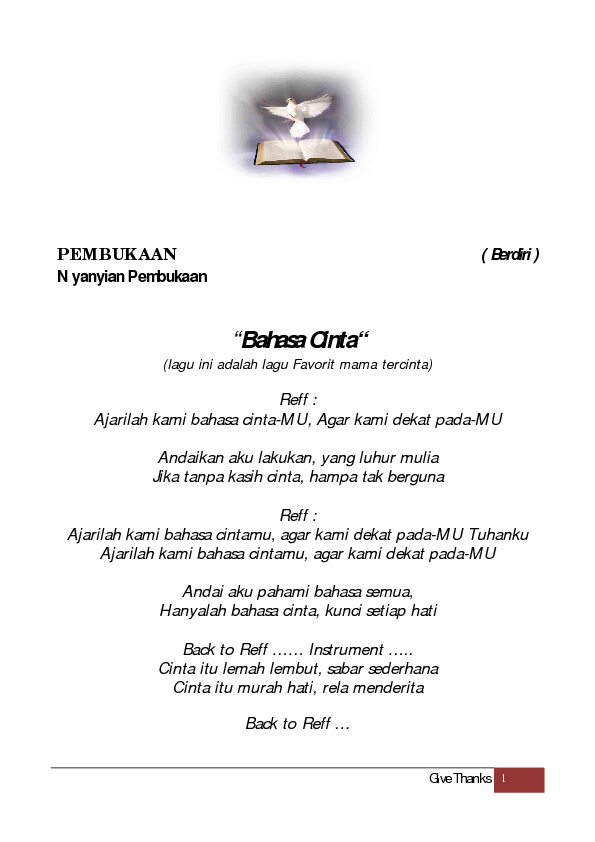 PEMBUKAAN ( Berdiri )
N yanyian Pembukaan

“Bahasa Cinta“
(lagu ini adalah lagu Favorit mama tercinta)

Reff :
Ajarilah kami bahasa cinta-MU, Agar kami dekat pada-MU

Andaikan aku lakukan, yang luhur mulia
Jika tanpa kasih cinta, hampa tak berguna

Reff :
Ajarilah kami bahasa cintamu, agar kami dekat pada-MU Tuhanku
Ajarilah kami bahasa cintamu, agar kami dekat pada-MU

Andai aku pahami bahasa semua,
Hanyalah bahasa cinta, kunci setiap hati

Back to Reff …… Instrument …..
Cinta itu lemah lembut, sabar sederhana
Cinta itu murah hati, rela menderita

Back to Reff …

Give Thanks 1